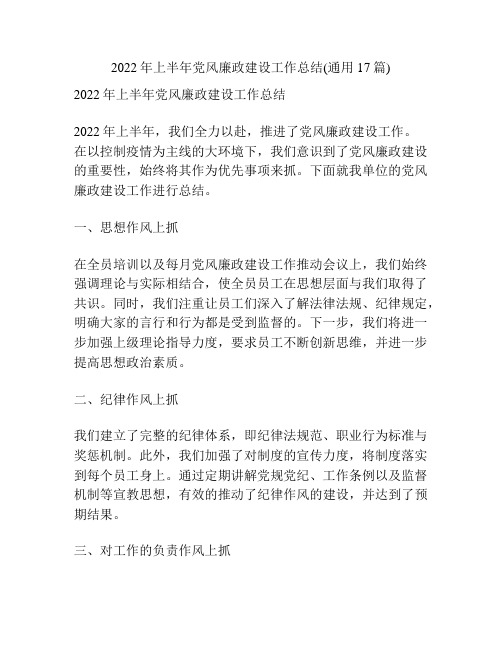 2022 年上半年党风廉政建设工作总结(通用 17 篇)

2022 年上半年党风廉政建设工作总结

2022 年上半年，我们全力以赴，推进了党风廉政建设工作。在以控制疫情为主线的大环境下，我们意识到了党风廉政建设的重要性，始终将其作为优先事项来抓。下面就我单位的党风廉政建设工作进行总结。

一、思想作风上抓

在全员培训以及每月党风廉政建设工作推动会议上，我们始终强调理论与实际相结合，使全员员工在思想层面与我们取得了共识。同时，我们注重让员工们深入了解法律法规、纪律规定，明确大家的言行和行为都是受到监督的。下一步，我们将进一步加强上级理论指导力度，要求员工不断创新思维，并进一步提高思想政治素质。

二、纪律作风上抓

我们建立了完整的纪律体系，即纪律法规范、职业行为标准与奖惩机制。此外，我们加强了对制度的宣传力度，将制度落实到每个员工身上。通过定期讲解党规党纪、工作条例以及监督机制等宣教思想，有效的推动了纪律作风的建设，并达到了预期结果。

三、对工作的负责作风上抓